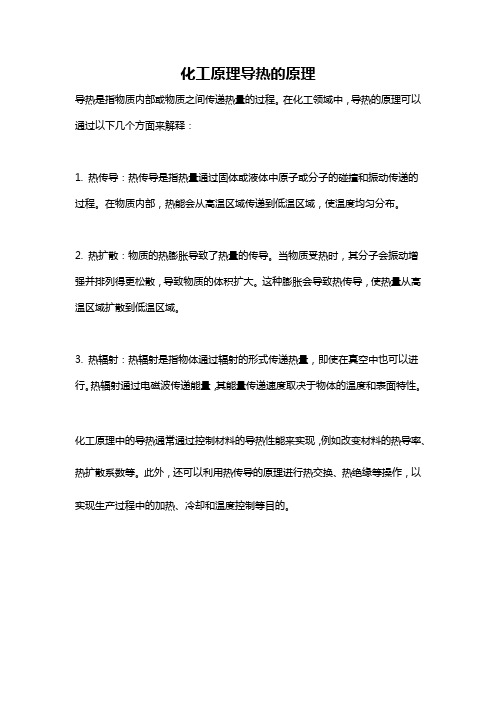 化工原理导热的原理

导热是指物质内部或物质之间传递热量的过程。在化工领域中，导热的原理可以通过以下几个方面来解释：

1. 热传导：热传导是指热量通过固体或液体中原子或分子的碰撞和振动传递的过程。在物质内部，热能会从高温区域传递到低温区域，使温度均匀分布。

2. 热扩散：物质的热膨胀导致了热量的传导。当物质受热时，其分子会振动增强并排列得更松散，导致物质的体积扩大。这种膨胀会导致热传导，使热量从高温区域扩散到低温区域。

3. 热辐射：热辐射是指物体通过辐射的形式传递热量，即使在真空中也可以进行。热辐射通过电磁波传递能量，其能量传递速度取决于物体的温度和表面特性。

化工原理中的导热通常通过控制材料的导热性能来实现，例如改变材料的热导率、热扩散系数等。此外，还可以利用热传导的原理进行热交换、热绝缘等操作，以实现生产过程中的加热、冷却和温度控制等目的。